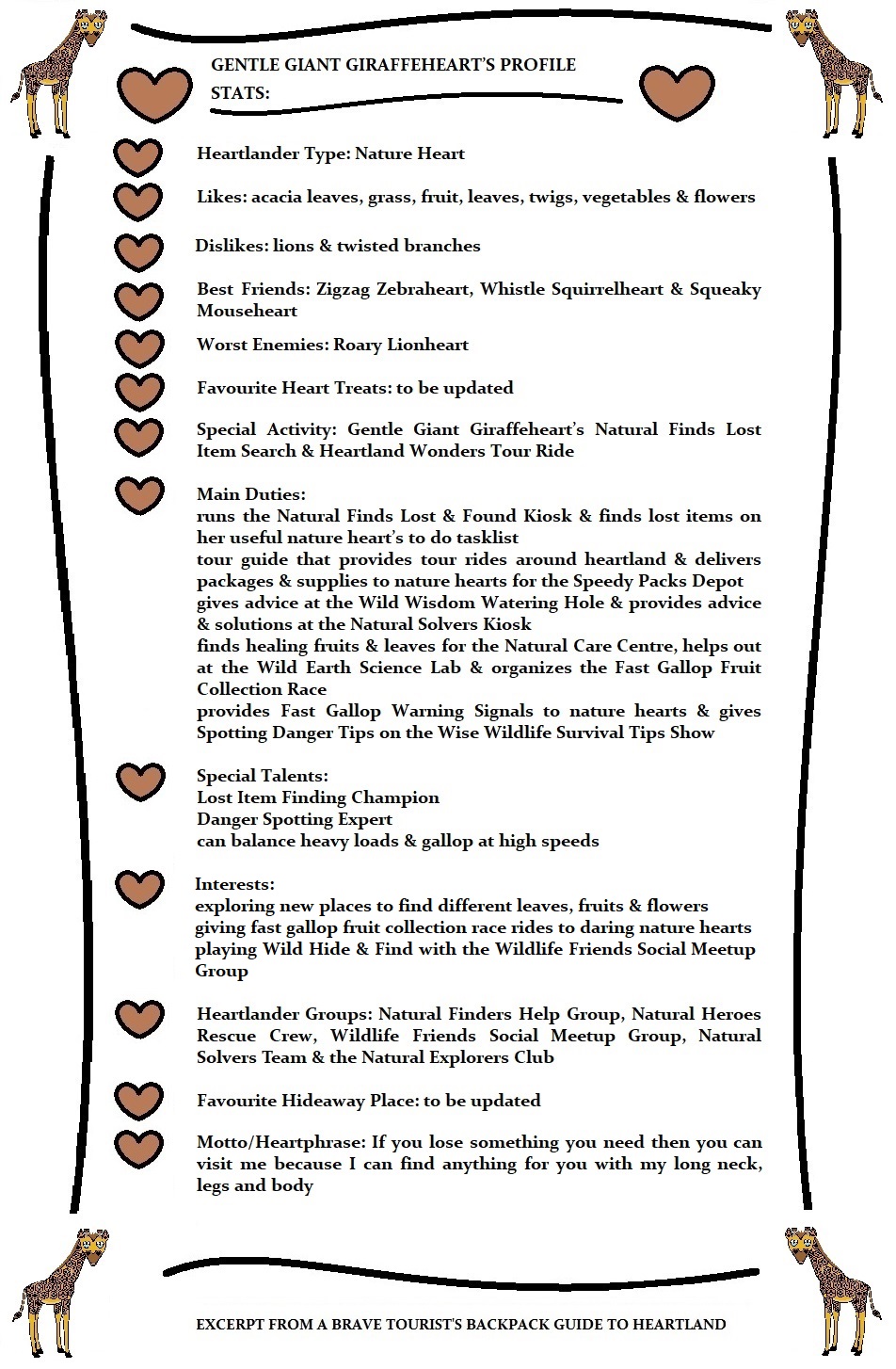 GENTLE GIANT GIRAFFEHEART'S PROFILE STATS:

Heartlander Type: Nature Heart

Likes: acacia leaves, grass, fruit, leaves, twigs, vegetables & flowers

Dislikes: lions & twisted branches

Best Friends: Zigzag Zebraheart, Whistle Squirrelheart & Squeaky Mouseheart

Worst Enemies: Roary Lionheart

Favourite Heart Treats: to be updated

Special Activity: Gentle Giant Giraffeheart's Natural Finds Lost Item Search & Heartland Wonders Tour Ride

Main Duties:
runs the Natural Finds Lost & Found Kiosk & finds lost items on her useful nature heart's to do tasklist
tour guide that provides tour rides around heartland & delivers packages & supplies to nature hearts for the Speedy Packs Depot
gives advice at the Wild Wisdom Watering Hole & provides advice & solutions at the Natural Solvers Kiosk
finds healing fruits & leaves for the Natural Care Centre, helps out at the Wild Earth Science Lab & organizes the Fast Gallop Fruit Collection Race
provides Fast Gallop Warning Signals to nature hearts & gives Spotting Danger Tips on the Wise Wildlife Survival Tips Show

Special Talents:
Lost Item Finding Champion
Danger Spotting Expert
can balance heavy loads & gallop at high speeds

Interests:
exploring new places to find different leaves, fruits & flowers
giving fast gallop fruit collection race rides to daring nature hearts
playing Wild Hide & Find with the Wildlife Friends Social Meetup Group

Heartlander Groups: Natural Finders Help Group, Natural Heroes Rescue Crew, Wildlife Friends Social Meetup Group, Natural Solvers Team & the Natural Explorers Club

Favourite Hideaway Place: to be updated

Motto/Heartphrase: If you lose something you need then you can visit me because I can find anything for you with my long neck, legs and body

EXCERPT FROM A BRAVE TOURIST'S BACKPACK GUIDE TO HEARTLAND